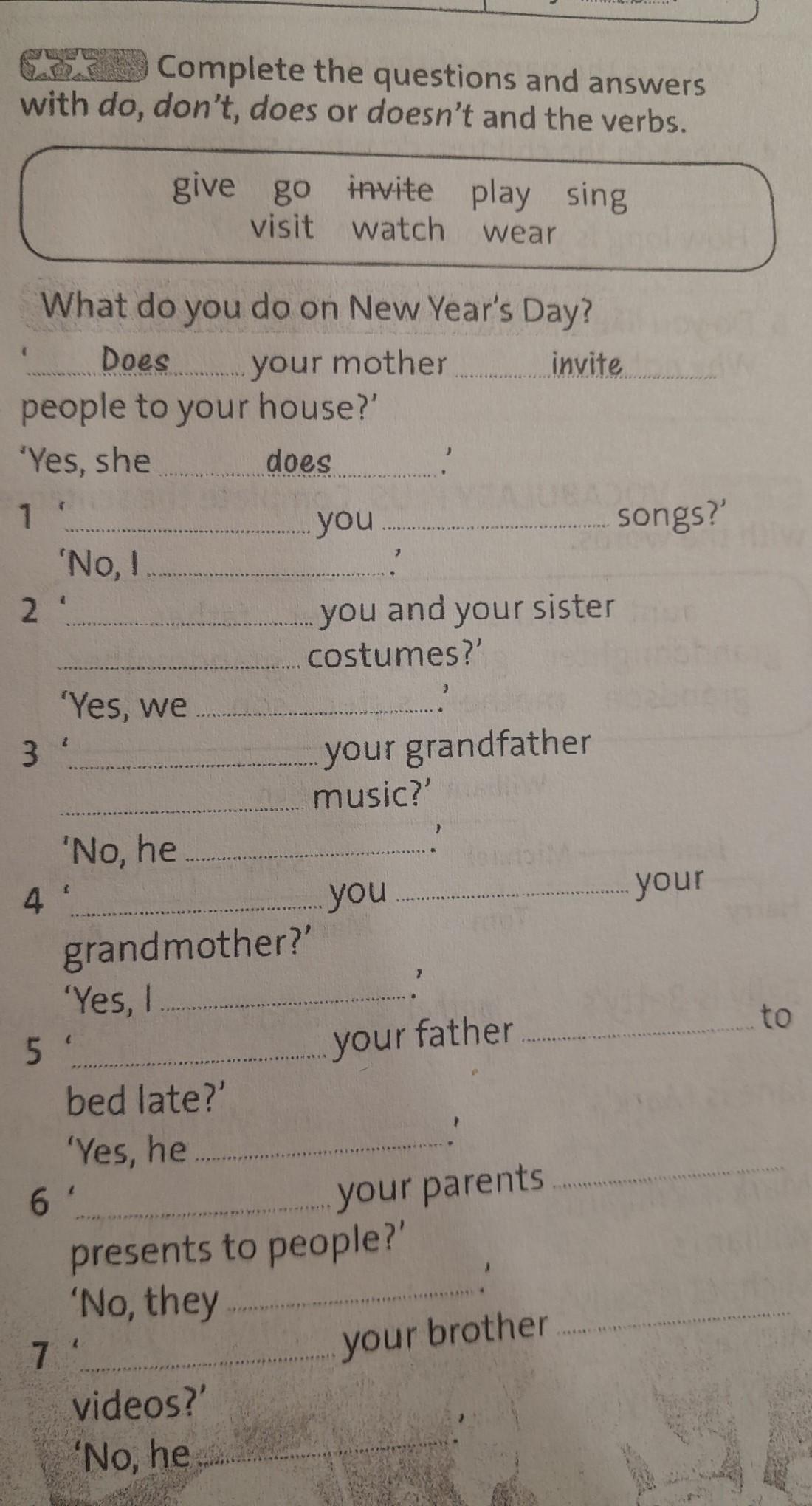 Complete the questions and answers with do, don't, does or doesn't and the verbs.

give go invite play sing visit watch wear

What do you do on New Year's Day?

'Does your mother invite people to your house?'

'Yes, she does.'

1 '____ you ____ songs?'

'No, I ____.'

2 '____ you and your sister ____ costumes?'

'Yes, we ____.'

3 '____ your grandfather ____ music?'

'No, he ____.'

4 '____ you ____ your grandmother?'

'Yes, I ____.'

5 '____ your father ____ to bed late?'

'Yes, he ____.'

6 '____ your parents ____ presents to people?'

'No, they ____.'

7 '____ your brother ____ videos?'

'No, he ____.'